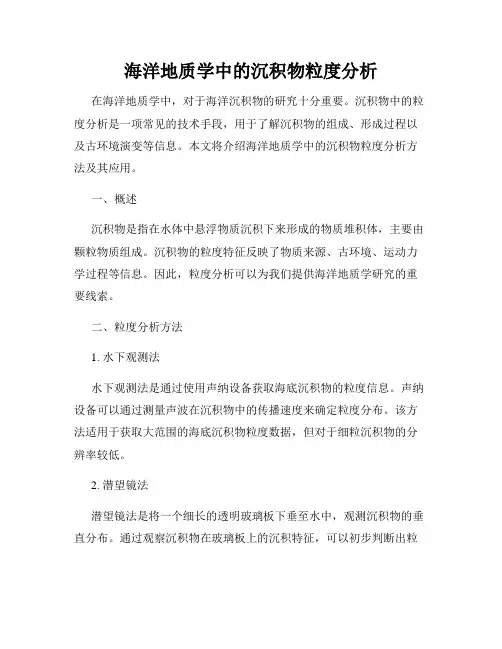 海洋地质学中的沉积物粒度分析

在海洋地质学中，对于海洋沉积物的研究十分重要。沉积物中的粒度分析是一项常见的技术手段，用于了解沉积物的组成、形成过程以及古环境演变等信息。本文将介绍海洋地质学中的沉积物粒度分析方法及其应用。

一、概述

沉积物是指在水体中悬浮物质沉积下来形成的物质堆积体，主要由颗粒物质组成。沉积物的粒度特征反映了物质来源、古环境、运动力学过程等信息。因此，粒度分析可以为我们提供海洋地质学研究的重要线索。

二、粒度分析方法

1. 水下观测法

水下观测法是通过使用声纳设备获取海底沉积物的粒度信息。声纳设备可以通过测量声波在沉积物中的传播速度来确定粒度分布。该方法适用于获取大范围的海底沉积物粒度数据，但对于细粒沉积物的分辨率较低。

2. 潜望镜法

潜望镜法是将一个细长的透明玻璃板下垂至水中，观测沉积物的垂直分布。通过观察沉积物在玻璃板上的沉积特征，可以初步判断出粒